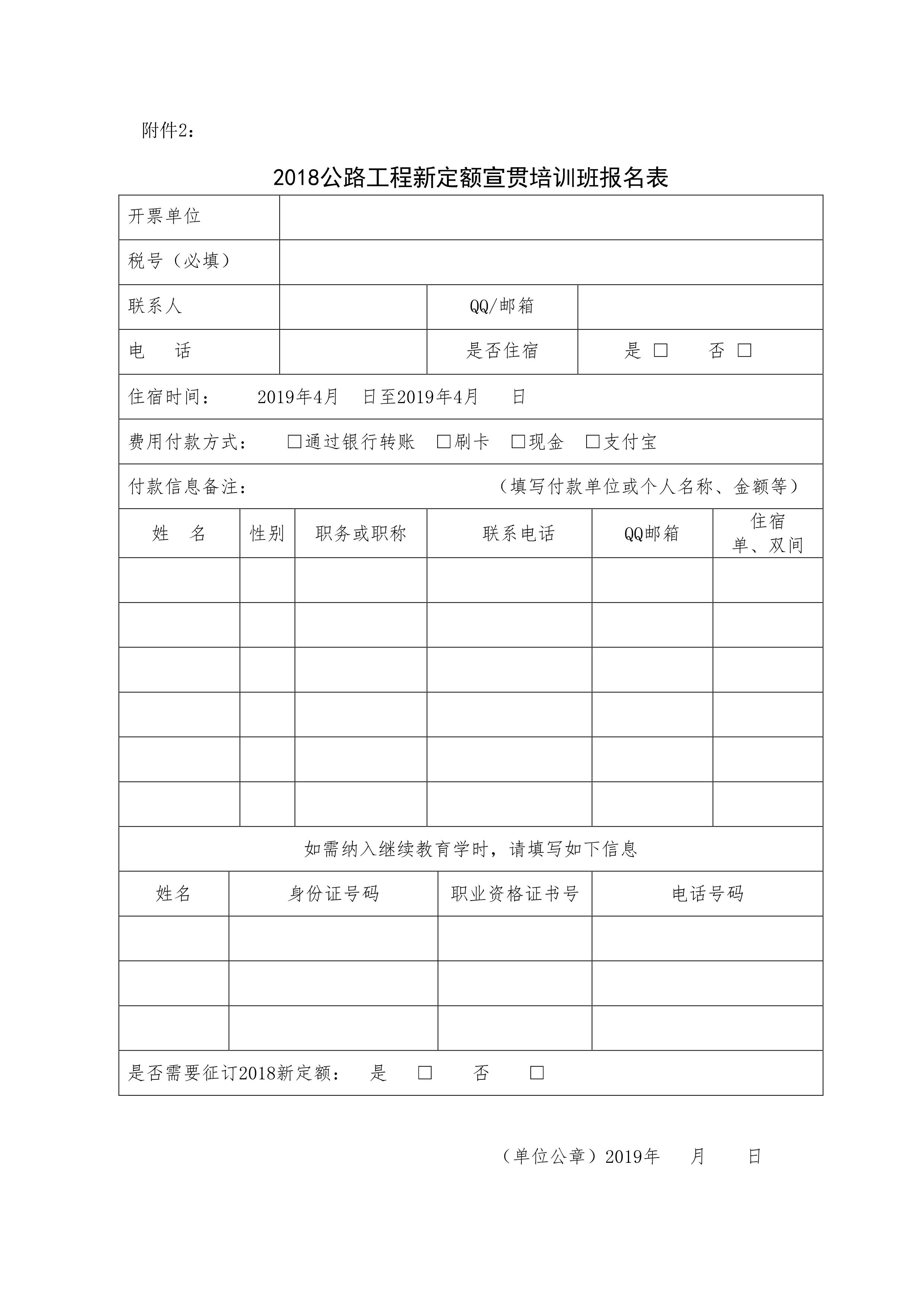 附件2：

2018公路工程新定额宣贯培训班报名表

| 开票单位 | | | |
|---|---|---|---|
| 税号（必填） | | | |
| 联系人 | | QQ/邮箱 | |
| 电　话 | | 是否住宿 | 是 □　　否 □ |

住宿时间：　　2019年4月　日至2019年4月　　日

费用付款方式：　□通过银行转账　□刷卡　□现金　□支付宝

付款信息备注：　　　　　　（填写付款单位或个人名称、金额等）

| 姓　名 | 性别 | 职务或职称 | 联系电话 | QQ邮箱 | 住宿 单、双间 |
|---|---|---|---|---|---|
| | | | | | |
| | | | | | |
| | | | | | |
| | | | | | |
| | | | | | |
| | | | | | |

如需纳入继续教育学时，请填写如下信息

| 姓名 | 身份证号码 | 职业资格证书号 | 电话号码 |
|---|---|---|---|
| | | | |
| | | | |
| | | | |

是否需要征订2018新定额：　是　□　　否　　□

（单位公章）2019年　　月　　日